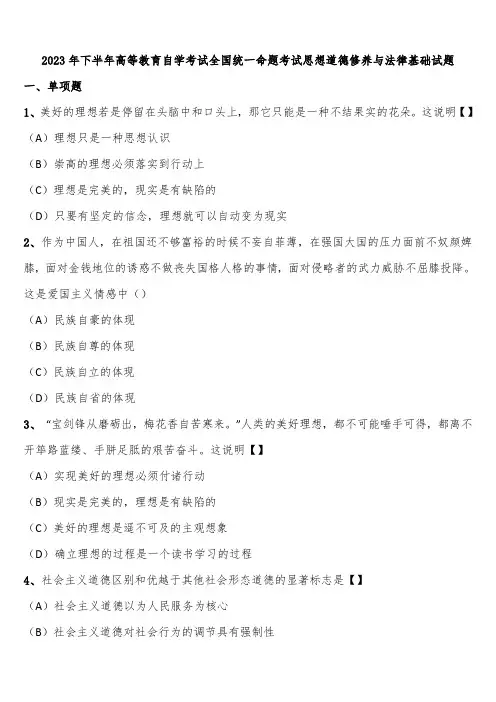 2023年下半年高等教育自学考试全国统一命题考试思想道德修养与法律基础试题

一、单项题

1、美好的理想若是停留在头脑中和口头上，那它只能是一种不结果实的花朵。这说明【】

（A）理想只是一种思想认识

（B）崇高的理想必须落实到行动上

（C）理想是完美的，现实是有缺陷的

（D）只要有坚定的信念，理想就可以自动变为现实

2、作为中国人，在祖国还不够富裕的时候不妄自菲薄，在强国大国的压力面前不奴颜婢膝，面对金钱地位的诱惑不做丧失国格人格的事情，面对侵略者的武力威胁不屈膝投降。这是爱国主义情感中（）

（A）民族自豪的体现

（B）民族自尊的体现

（C）民族自立的体现

（D）民族自省的体现

3、“宝剑锋从磨砺出，梅花香自苦寒来。”人类的美好理想，都不可能唾手可得，都离不开筚路蓝缕、手胼足胝的艰苦奋斗。这说明【】

（A）实现美好的理想必须付诸行动

（B）现实是完美的，理想是有缺陷的

（C）美好的理想是遥不可及的主观想象

（D）确立理想的过程是一个读书学习的过程

4、社会主义道德区别和优越于其他社会形态道德的显著标志是【】

（A）社会主义道德以为人民服务为核心

（B）社会主义道德对社会行为的调节具有强制性